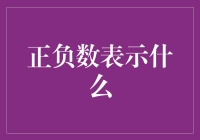 正负数表示什么